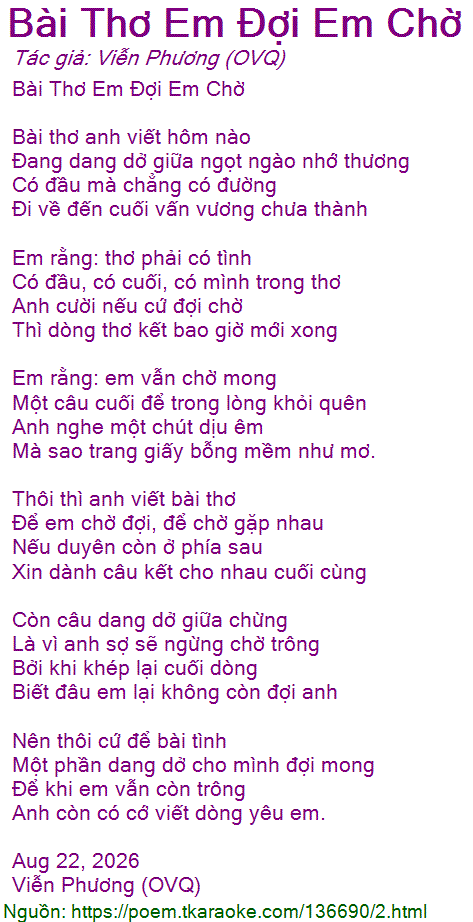 Bài Thơ Em Đợi Em Chờ
Tác giả: Viễn Phương (OVQ)
Bài Thơ Em Đợi Em Chờ

Bài thơ anh viết hôm nào
Đang dang dở giữa ngọt ngào nhớ thương
Có đầu mà chẳng có đường
Đi về đến cuối vấn vương chưa thành

Em rằng: thơ phải có tình
Có đầu, có cuối, có mình trong thơ
Anh cười nếu cứ đợi chờ
Thì dòng thơ kết bao giờ mới xong

Em rằng: em vẫn chờ mong
Một câu cuối để trong lòng khỏi quên
Anh nghe một chút dịu êm
Mà sao trang giấy bỗng mềm như mơ.

Thôi thì anh viết bài thơ
Để em chờ đợi, để chờ gặp nhau
Nếu duyên còn ở phía sau
Xin dành câu kết cho nhau cuối cùng

Còn câu dang dở giữa chừng
Là vì anh sợ sẽ ngừng chờ trông
Bởi khi khép lại cuối dòng
Biết đâu em lại không còn đợi anh

Nên thôi cứ để bài tình
Một phần dang dở cho mình đợi mong
Để khi em vẫn còn trông
Anh còn có cớ viết dòng yêu em.

Aug 22, 2026
Viễn Phương (OVQ)
Nguồn: https://poem.tkaraoke.com/136690/2.html